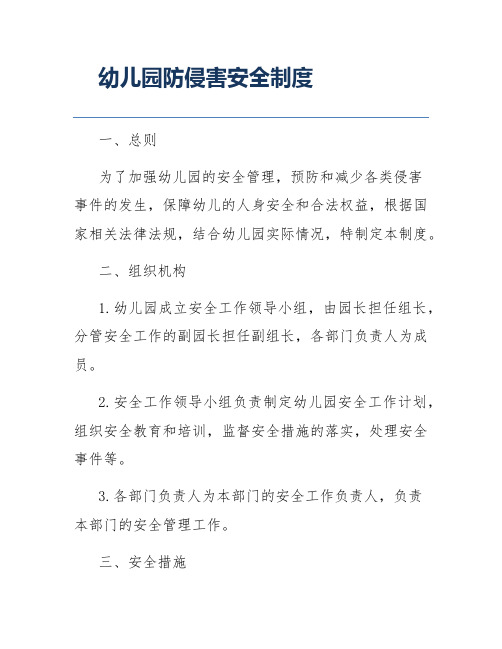 幼儿园防侵害安全制度

一、总则

为了加强幼儿园的安全管理，预防和减少各类侵害事件的发生，保障幼儿的人身安全和合法权益，根据国家相关法律法规，结合幼儿园实际情况，特制定本制度。

二、组织机构

1. 幼儿园成立安全工作领导小组，由园长担任组长，分管安全工作的副园长担任副组长，各部门负责人为成员。

2. 安全工作领导小组负责制定幼儿园安全工作计划，组织安全教育和培训，监督安全措施的落实，处理安全事件等。

3. 各部门负责人为本部门的安全工作负责人，负责本部门的安全管理工作。

三、安全措施